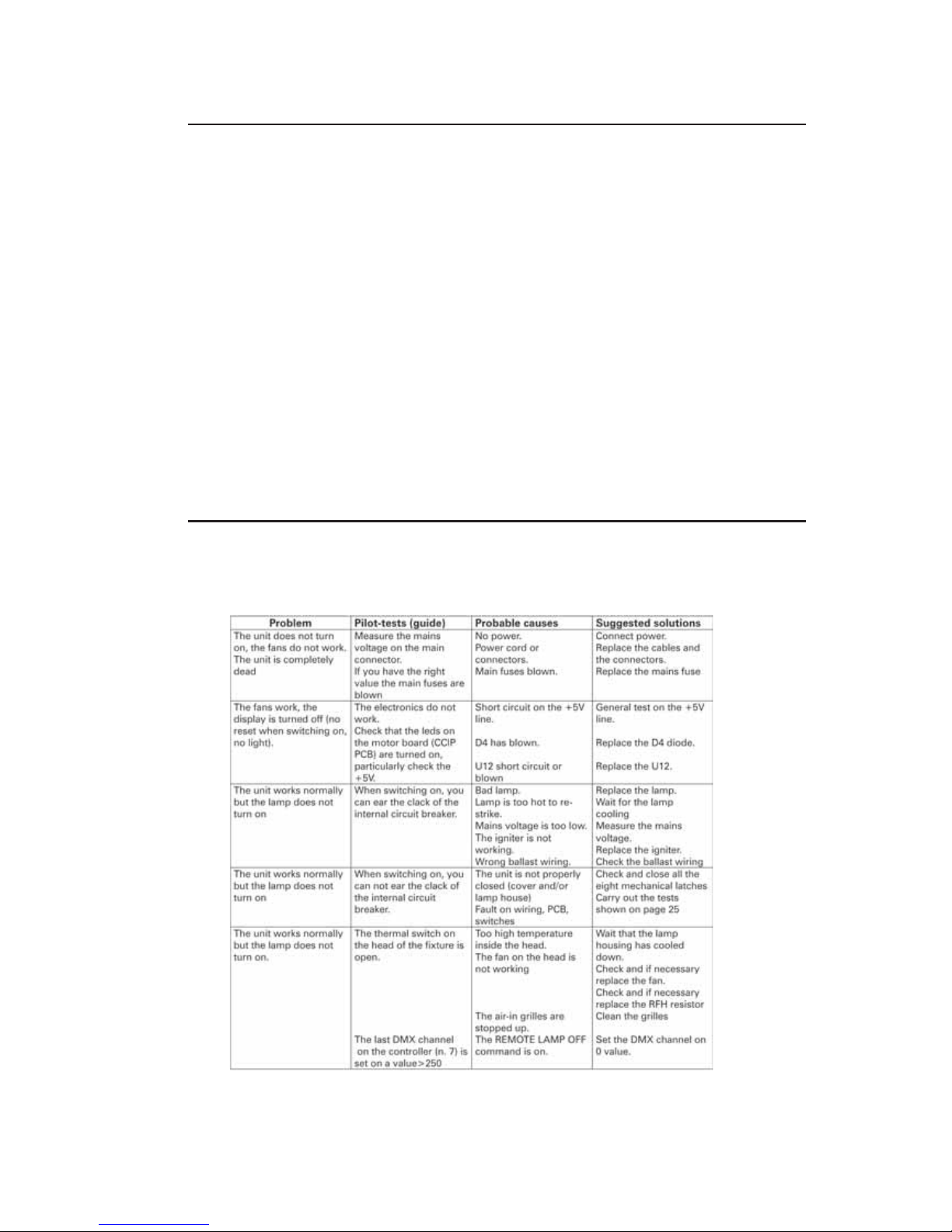 | Problem | Pilot-tests (guide) | Probable causes | Suggested solutions |
|---|---|---|---|
| The unit does not turn on, the fans do not work. The unit is completely dead | Measure the mains voltage on the main connector. If you have the right value the main fuses are blown | No power. Power cord or connectors. Main fuses blown. | Connect power. Replace the cables and the connectors. Replace the mains fuse |
| The fans work, the display is turned off (no reset when switching on, no light). | The electronics do not work. Check that the leds on the motor board (CCIP PCB) are turned on, particularly check the +5V. | Short circuit on the +5V line. D4 has blown. U12 short circuit or blown | General test on the +5V line. Replace the D4 diode. Replace the U12. |
| The unit works normally but the lamp does not turn on | When switching on, you can ear the clack of the internal circuit breaker. | Bad lamp. Lamp is too hot to re-strike. Mains voltage is too low. The igniter is not working. Wrong ballast wiring. | Replace the lamp. Wait for the lamp cooling Measure the mains voltage. Replace the igniter. Check the ballast wiring |
| The unit works normally but the lamp does not turn on | When switching on, you can not ear the clack of the internal circuit breaker. | The unit is not properly closed (cover and/or lamp house) Fault on wiring, PCB, switches | Check and close all the eight mechanical latches Carry out the tests shown on page 25 |
| The unit works normally but the lamp does not turn on. | The thermal switch on the head of the fixture is open. The last DMX channel on the controller (n. 7) is set on a value>250 | Too high temperature inside the head. The fan on the head is not working The air-in grilles are stopped up. The REMOTE LAMP OFF command is on. | Wait that the lamp housing has cooled down. Check and if necessary replace the fan. Check and if necessary replace the RFH resistor Clean the grilles Set the DMX channel on 0 value. |